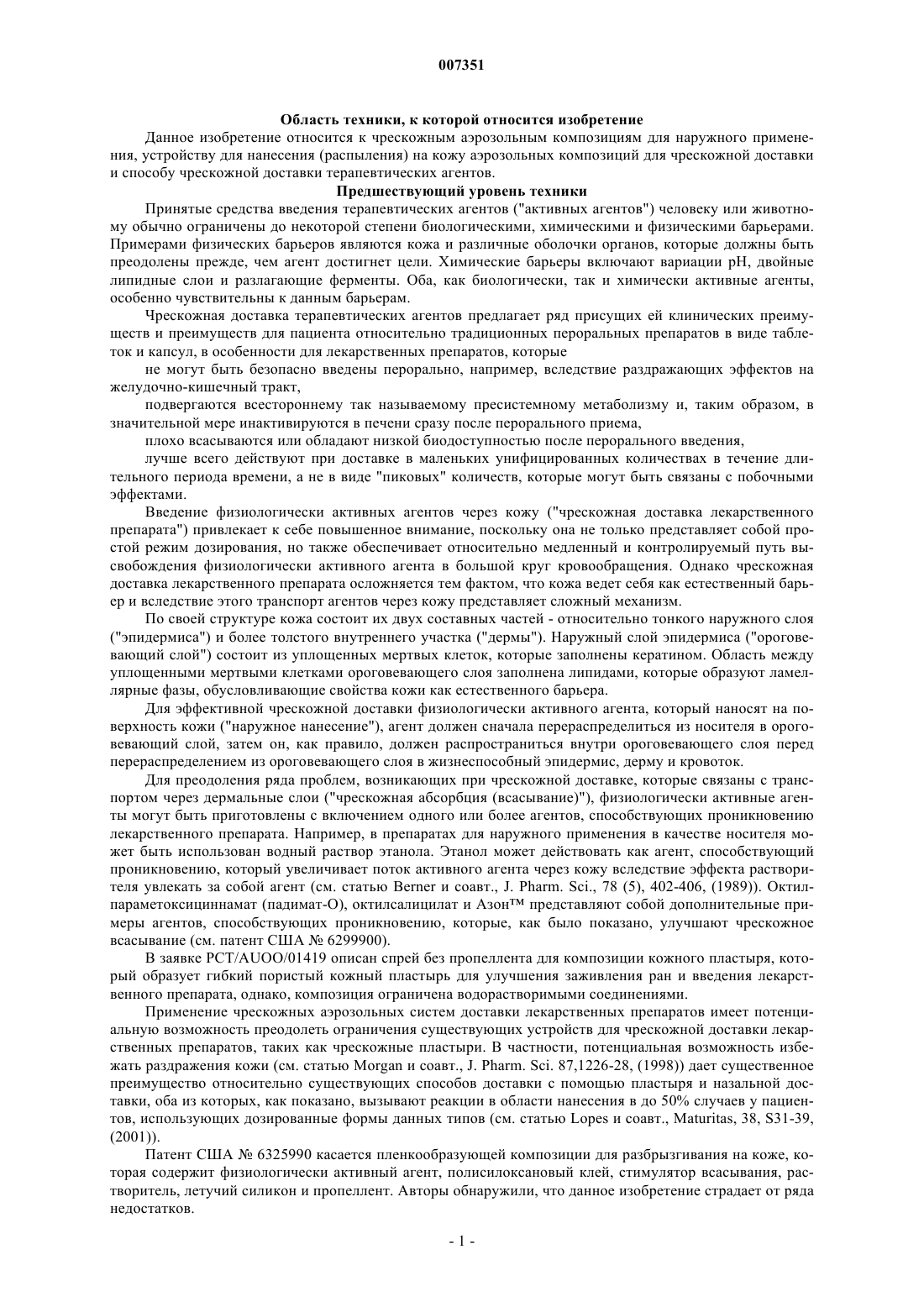 007351

Область техники, к которой относится изобретение

Данное изобретение относится к чрескожным аэрозольным композициям для наружного применения, устройству для нанесения (распыления) на кожу аэрозольных композиций для чрескожной доставки и способу чрескожной доставки терапевтических агентов.

Предшествующий уровень техники

Принятые средства введения терапевтических агентов ("активных агентов") человеку или животному обычно ограничены до некоторой степени биологическими, химическими и физическими барьерами. Примерами физических барьеров являются кожа и различные оболочки органов, которые должны быть преодолены прежде, чем агент достигнет цели. Химические барьеры включают вариации pH, двойные липидные слои и разлагающие ферменты. Оба, как биологически, так и химически активные агенты, особенно чувствительны к данным барьерам.

Чрескожная доставка терапевтических агентов предлагает ряд присущих ей клинических преимуществ и преимуществ для пациента относительно традиционных пероральных препаратов в виде таблеток и капсул, в особенности для лекарственных препаратов, которые

не могут быть безопасно введены перорально, например, вследствие раздражающих эффектов на желудочно-кишечный тракт,

подвергаются всестороннему так называемому пресистемному метаболизму и, таким образом, в значительной мере инактивируются в печени сразу после перорального приема,

плохо всасываются или обладают низкой биодоступностью после перорального введения,

лучше всего действуют при доставке в маленьких унифицированных количествах в течение длительного периода времени, а не в виде "пиковых" количеств, которые могут быть связаны с побочными эффектами.

Введение физиологически активных агентов через кожу ("чрескожная доставка лекарственного препарата") привлекает к себе повышенное внимание, поскольку она не только представляет собой простой режим дозирования, но также обеспечивает относительно медленный и контролируемый путь высвобождения физиологически активного агента в большой круг кровообращения. Однако чрескожная доставка лекарственного препарата осложняется тем фактом, что кожа ведет себя как естественный барьер и вследствие этого транспорт агентов через кожу представляет сложный механизм.

По своей структуре кожа состоит их двух составных частей - относительно тонкого наружного слоя ("эпидермиса") и более толстого внутреннего участка ("дермы"). Наружный слой эпидермиса ("ороговевающий слой") состоит из уплощенных мертвых клеток, которые заполнены кератином. Область между уплощенными мертвыми клетками ороговевающего слоя заполнена липидами, которые образуют ламеллярные фазы, обусловливающие свойства кожи как естественного барьера.

Для эффективной чрескожной доставки физиологически активного агента, который наносят на поверхность кожи ("наружное нанесение"), агент должен сначала перераспределиться из носителя в ороговевающий слой, затем он, как правило, должен распространиться внутри ороговевающего слоя перед перераспределением из ороговевающего слоя в жизнеспособный эпидермис, дерму и кровоток.

Для преодоления ряда проблем, возникающих при чрескожной доставке, которые связаны с транспортом через дермальные слои ("чрескожная абсорбция (всасывание)"), физиологически активные агенты могут быть приготовлены с включением одного или более агентов, способствующих проникновению лекарственного препарата. Например, в препаратах для наружного применения в качестве носителя может быть использован водный раствор этанола. Этанол может действовать как агент, способствующий проникновению, который увеличивает поток активного агента через кожу вследствие эффекта растворителя увлекать за собой агент (см. статью Berner и соавт., J. Pharm. Sci., 78 (5), 402-406, (1989)). Октилпараметоксициннамат (падимат-О), октилсалицилат и Азон™ представляют собой дополнительные примеры агентов, способствующих проникновению, которые, как было показано, улучшают чрескожное всасывание (см. патент США № 6299900).

В заявке PCT/AUOO/01419 описан спрей без пропеллента для композиции кожного пластыря, который образует гибкий пористый кожный пластырь для улучшения заживления ран и введения лекарственного препарата, однако, композиция ограничена водорастворимыми соединениями.

Применение чрескожных аэрозольных систем доставки лекарственных препаратов имеет потенциальную возможность преодолеть ограничения существующих устройств для чрескожной доставки лекарственных препаратов, таких как чрескожные пластыри. В частности, потенциальная возможность избежать раздражения кожи (см. статью Morgan и соавт., J. Pharm. Sci. 87,1226-28, (1998)) дает существенное преимущество относительно существующих способов доставки с помощью пластыря и назальной доставки, оба из которых, как показано, вызывают реакции в области нанесения в до 50% случаев у пациентов, использующих дозированные формы данных типов (см. статью Lopes и соавт., Maturitas, 38, S31-39, (2001)).

Патент США № 6325990 касается пленкообразующей композиции для разбрызгивания на коже, которая содержит физиологически активный агент, полисилоксановый клей, стимулятор всасывания, растворитель, летучий силикон и пропеллент. Авторы обнаружили, что данное изобретение страдает от ряда недостатков.

- 1 -